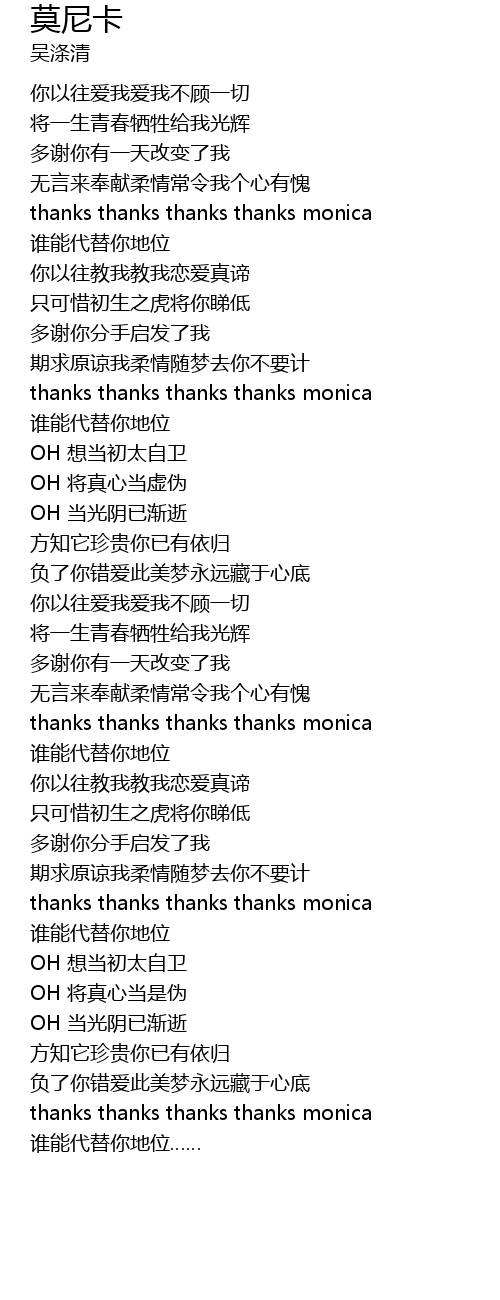 莫尼卡
吴涤清

你以往爱我爱我不顾一切
将一生青春牺牲给我光辉
多谢你有一天改变了我
无言来奉献柔情常令我个心有愧
thanks thanks thanks thanks monica
谁能代替你地位
你以往教我教我恋爱真谛
只可惜初生之虎将你睇低
多谢你分手启发了我
期求原谅我柔情随梦去你不要计
thanks thanks thanks thanks monica
谁能代替你地位
OH 想当初太自卫
OH 将真心当虚伪
OH 当光阴已渐逝
方知它珍贵你已有依归
负了你错爱此美梦永远藏于心底
你以往爱我爱我不顾一切
将一生青春牺牲给我光辉
多谢你有一天改变了我
无言来奉献柔情常令我个心有愧
thanks thanks thanks thanks monica
谁能代替你地位
你以往教我教我恋爱真谛
只可惜初生之虎将你睇低
多谢你分手启发了我
期求原谅我柔情随梦去你不要计
thanks thanks thanks thanks monica
谁能代替你地位
OH 想当初太自卫
OH 将真心当是伪
OH 当光阴已渐逝
方知它珍贵你已有依归
负了你错爱此美梦永远藏于心底
thanks thanks thanks thanks monica
谁能代替你地位......